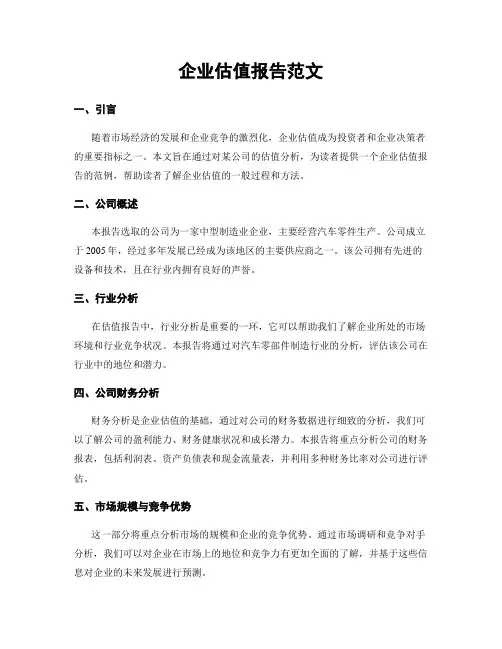 企业估值报告范文

一、引言

随着市场经济的发展和企业竞争的激烈化，企业估值成为投资者和企业决策者的重要指标之一。本文旨在通过对某公司的估值分析，为读者提供一个企业估值报告的范例，帮助读者了解企业估值的一般过程和方法。

二、公司概述

本报告选取的公司为一家中型制造业企业，主要经营汽车零件生产。公司成立于 2005 年，经过多年发展已经成为该地区的主要供应商之一。该公司拥有先进的设备和技术，且在行业内拥有良好的声誉。

三、行业分析

在估值报告中，行业分析是重要的一环，它可以帮助我们了解企业所处的市场环境和行业竞争状况。本报告将通过对汽车零部件制造行业的分析，评估该公司在行业中的地位和潜力。

四、公司财务分析

财务分析是企业估值的基础，通过对公司的财务数据进行细致的分析，我们可以了解公司的盈利能力、财务健康状况和成长潜力。本报告将重点分析公司的财务报表，包括利润表、资产负债表和现金流量表，并利用多种财务比率对公司进行评估。

五、市场规模与竞争优势

这一部分将重点分析市场的规模和企业的竞争优势。通过市场调研和竞争对手分析，我们可以对企业在市场上的地位和竞争力有更加全面的了解，并基于这些信息对企业的未来发展进行预测。